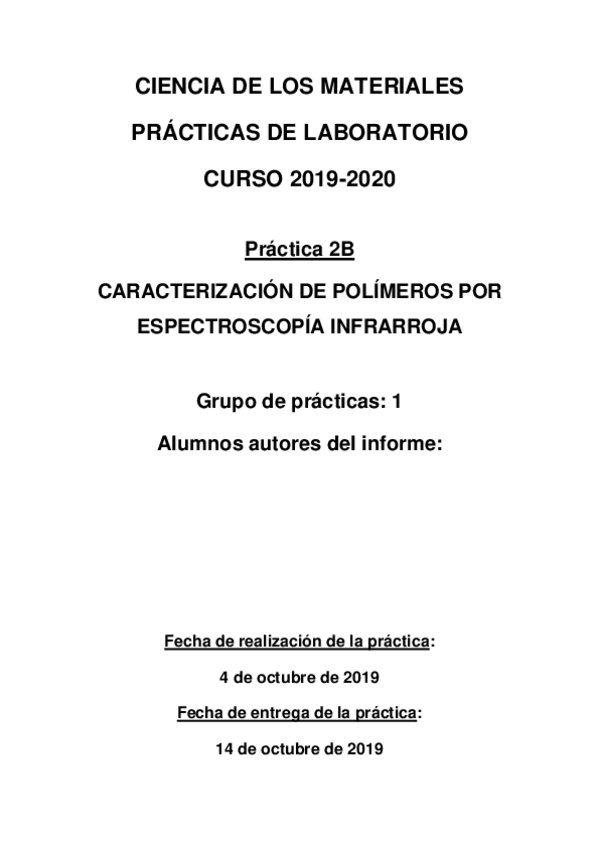 CIENCIA DE LOS MATERIALES

PRÁCTICAS DE LABORATORIO

CURSO 2019-2020

Práctica 2B

CARACTERIZACIÓN DE POLÍMEROS POR ESPECTROSCOPÍA INFRARROJA

Grupo de prácticas: 1

Alumnos autores del informe:

Fecha de realización de la práctica:

4 de octubre de 2019

Fecha de entrega de la práctica:

14 de octubre de 2019